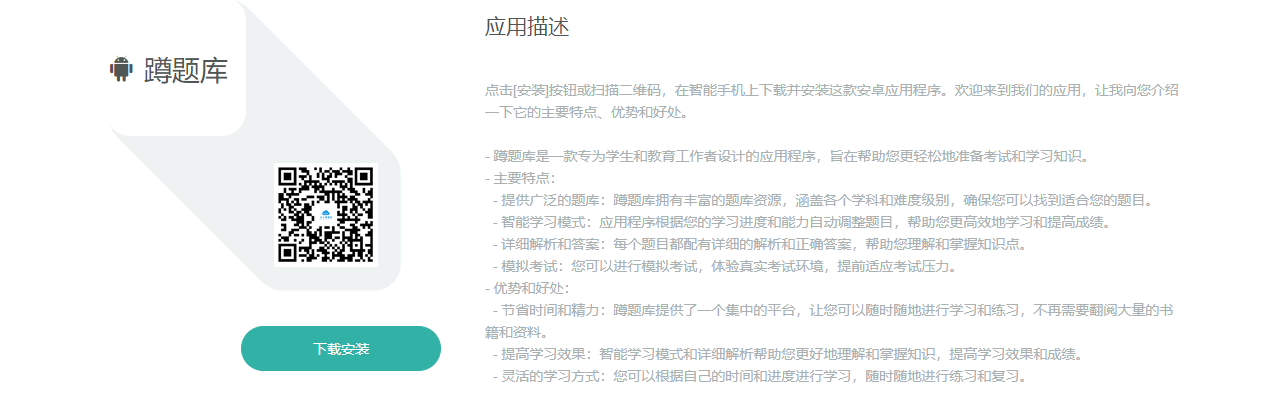 蹲题库

下载安装

应用描述

点击[安装]按钮或扫描二维码，在智能手机上下载并安装这款安卓应用程序。欢迎来到我们的应用，让我向您介绍一下它的主要特点、优势和好处。

- 蹲题库是一款专为学生和教育工作者设计的应用程序，旨在帮助您更轻松地准备考试和学习知识。
- 主要特点：
 - 提供广泛的题库：蹲题库拥有丰富的题库资源，涵盖各个学科和难度级别，确保您可以找到适合您的题目。
 - 智能学习模式：应用程序根据您的学习进度和能力自动调整题目，帮助您更高效地学习和提高成绩。
 - 详细解析和答案：每个题目都配有详细的解析和正确答案，帮助您理解和掌握知识点。
 - 模拟考试：您可以进行模拟考试，体验真实考试环境，提前适应考试压力。
- 优势和好处：
 - 节省时间和精力：蹲题库提供了一个集中的平台，让您可以随时随地进行学习和练习，不再需要翻阅大量的书籍和资料。
 - 提高学习效果：智能学习模式和详细解析帮助您更好地理解和掌握知识，提高学习效果和成绩。
 - 灵活的学习方式：您可以根据自己的时间和进度进行学习，随时随地进行练习和复习。